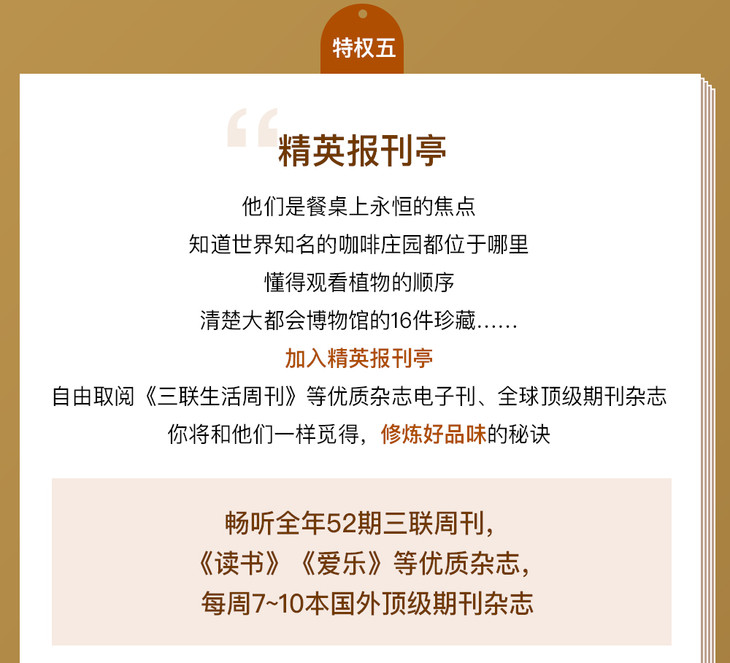 特权五

精英报刊亭

他们是餐桌上永恒的焦点

知道世界知名的咖啡庄园都位于哪里

懂得观看植物的顺序

清楚大都会博物馆的16件珍藏……

加入精英报刊亭

自由取阅《三联生活周刊》等优质杂志电子刊、全球顶级期刊杂志

你将和他们一样觅得，修炼好品味的秘诀

畅听全年52期三联周刊，

《读书》《爱乐》等优质杂志，

每周7~10本国外顶级期刊杂志